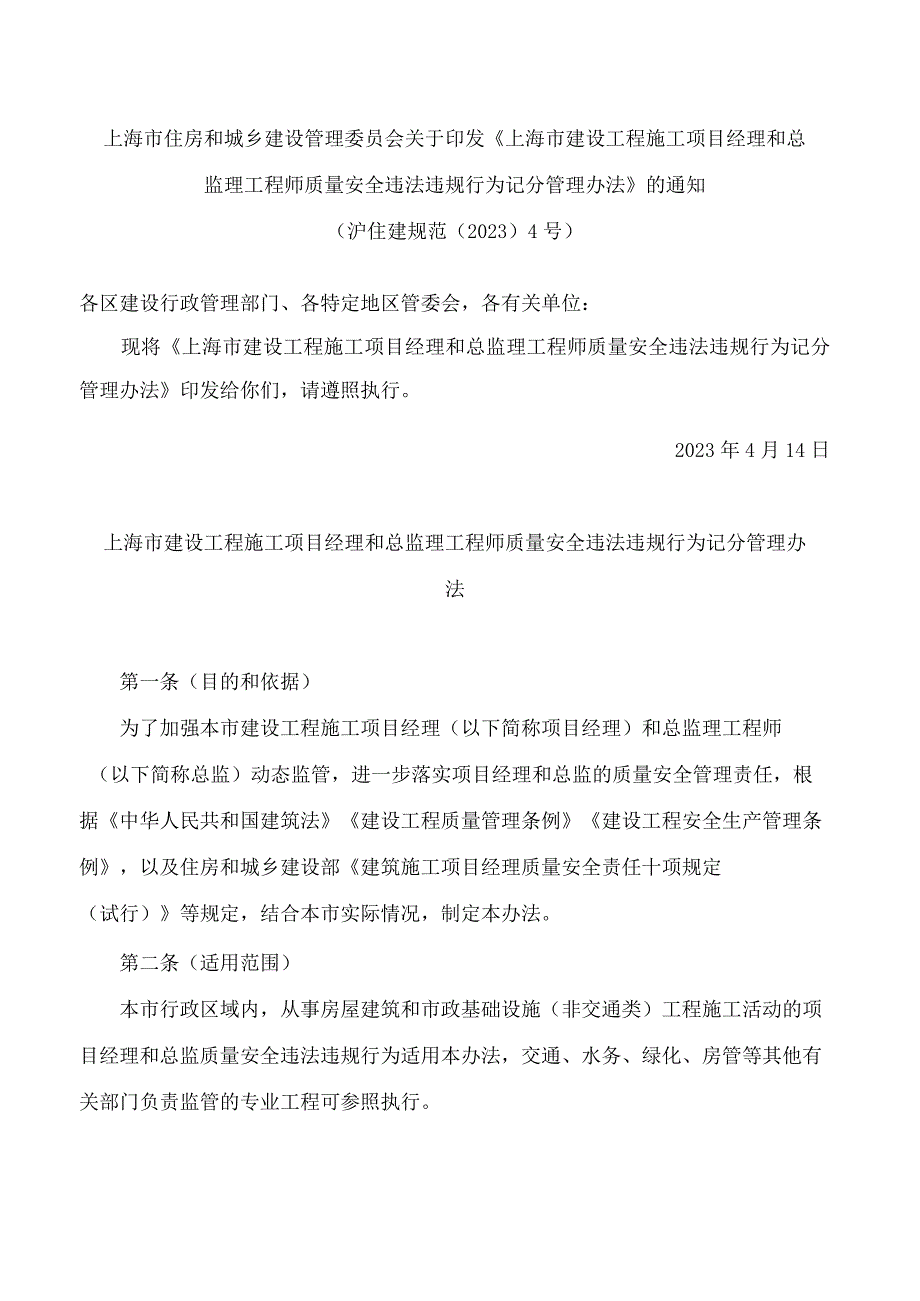 上海市住房和城乡建设管理委员会关于印发《上海市建设工程施工项目经理和总监理工程师质量安全违法违规行为记分管理办法》的通知
（沪住建规范（2023）4号）

各区建设行政管理部门、各特定地区管委会，各有关单位：

现将《上海市建设工程施工项目经理和总监理工程师质量安全违法违规行为记分管理办法》印发给你们，请遵照执行。

2023年4月14日

上海市建设工程施工项目经理和总监理工程师质量安全违法违规行为记分管理办法

第一条（目的和依据）

为了加强本市建设工程施工项目经理（以下简称项目经理）和总监理工程师（以下简称总监）动态监管，进一步落实项目经理和总监的质量安全管理责任，根据《中华人民共和国建筑法》《建设工程质量管理条例》《建设工程安全生产管理条例》，以及住房和城乡建设部《建筑施工项目经理质量安全责任十项规定（试行）》等规定，结合本市实际情况，制定本办法。

第二条（适用范围）

本市行政区域内，从事房屋建筑和市政基础设施（非交通类）工程施工活动的项目经理和总监质量安全违法违规行为适用本办法，交通、水务、绿化、房管等其他有关部门负责监管的专业工程可参照执行。